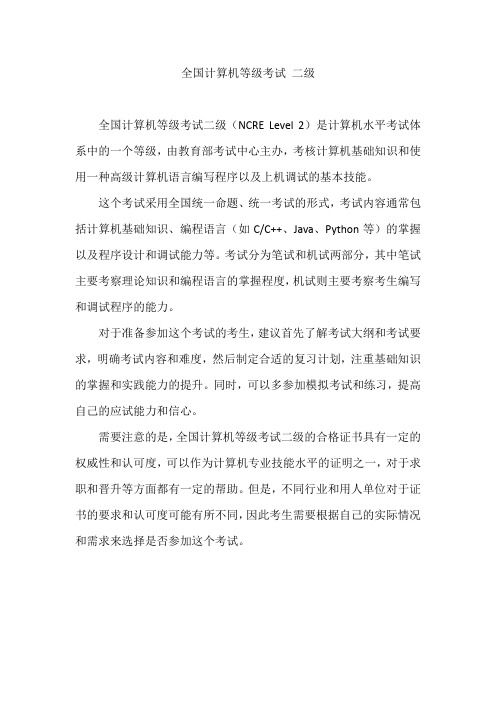 全国计算机等级考试 二级

全国计算机等级考试二级（NCRE Level 2）是计算机水平考试体系中的一个等级，由教育部考试中心主办，考核计算机基础知识和使用一种高级计算机语言编写程序以及上机调试的基本技能。

这个考试采用全国统一命题、统一考试的形式，考试内容通常包括计算机基础知识、编程语言（如 C/C++、Java、Python 等）的掌握以及程序设计和调试能力等。考试分为笔试和机试两部分，其中笔试主要考察理论知识和编程语言的掌握程度，机试则主要考察考生编写和调试程序的能力。

对于准备参加这个考试的考生，建议首先了解考试大纲和考试要求，明确考试内容和难度，然后制定合适的复习计划，注重基础知识的掌握和实践能力的提升。同时，可以多参加模拟考试和练习，提高自己的应试能力和信心。

需要注意的是，全国计算机等级考试二级的合格证书具有一定的权威性和认可度，可以作为计算机专业技能水平的证明之一，对于求职和晋升等方面都有一定的帮助。但是，不同行业和用人单位对于证书的要求和认可度可能有所不同，因此考生需要根据自己的实际情况和需求来选择是否参加这个考试。